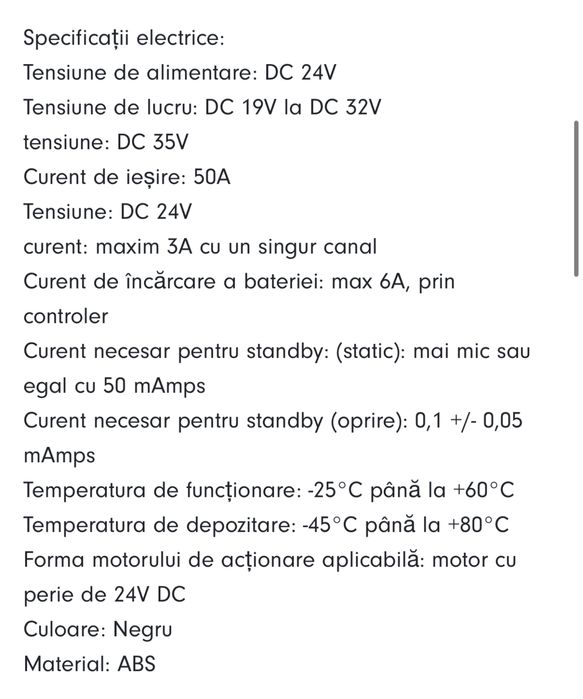 Specificații electrice:
Tensiune de alimentare: DC 24V
Tensiune de lucru: DC 19V la DC 32V
tensiune: DC 35V
Curent de ieșire: 50A
Tensiune: DC 24V
curent: maxim 3A cu un singur canal
Curent de încărcare a bateriei: max 6A, prin controler
Curent necesar pentru standby: (static): mai mic sau egal cu 50 mAmps
Curent necesar pentru standby (oprire): 0,1 +/- 0,05 mAmps
Temperatura de funcționare: -25°C până la +60°C
Temperatura de depozitare: -45°C până la +80°C
Forma motorului de acționare aplicabilă: motor cu perie de 24V DC
Culoare: Negru
Material: ABS